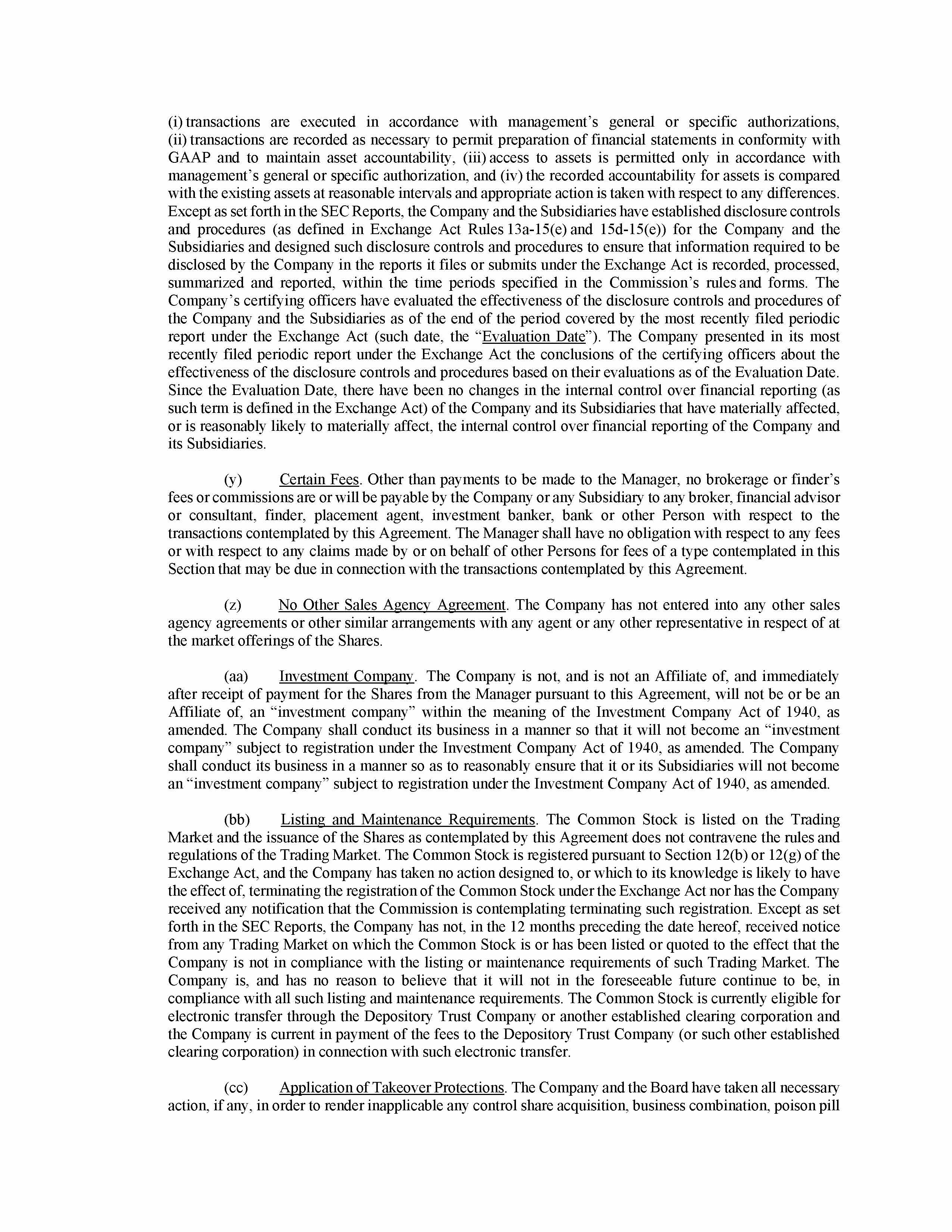 (i) transactions are executed in accordance with management's general or specific authorizations, (ii) transactions are recorded as necessary to permit preparation of financial statements in conformity with GAAP and to maintain asset accountability, (iii) access to assets is permitted only in accordance with management's general or specific authorization, and (iv) the recorded accountability for assets is compared with the existing assets at reasonable intervals and appropriate action is taken with respect to any differences. Except as set forth in the SEC Reports, the Company and the Subsidiaries have established disclosure controls and procedures (as defined in Exchange Act Rules 13a-15(e) and 15d-15(e)) for the Company and the Subsidiaries and designed such disclosure controls and procedures to ensure that information required to be disclosed by the Company in the reports it files or submits under the Exchange Act is recorded, processed, summarized and reported, within the time periods specified in the Commission's rules and forms. The Company's certifying officers have evaluated the effectiveness of the disclosure controls and procedures of the Company and the Subsidiaries as of the end of the period covered by the most recently filed periodic report under the Exchange Act (such date, the "Evaluation Date"). The Company presented in its most recently filed periodic report under the Exchange Act the conclusions of the certifying officers about the effectiveness of the disclosure controls and procedures based on their evaluations as of the Evaluation Date. Since the Evaluation Date, there have been no changes in the internal control over financial reporting (as such term is defined in the Exchange Act) of the Company and its Subsidiaries that have materially affected, or is reasonably likely to materially affect, the internal control over financial reporting of the Company and its Subsidiaries.

(y) Certain Fees. Other than payments to be made to the Manager, no brokerage or finder's fees or commissions are or will be payable by the Company or any Subsidiary to any broker, financial advisor or consultant, finder, placement agent, investment banker, bank or other Person with respect to the transactions contemplated by this Agreement. The Manager shall have no obligation with respect to any fees or with respect to any claims made by or on behalf of other Persons for fees of a type contemplated in this Section that may be due in connection with the transactions contemplated by this Agreement.

(z) No Other Sales Agency Agreement. The Company has not entered into any other sales agency agreements or other similar arrangements with any agent or any other representative in respect of at the market offerings of the Shares.

(aa) Investment Company. The Company is not, and is not an Affiliate of, and immediately after receipt of payment for the Shares from the Manager pursuant to this Agreement, will not be or be an Affiliate of, an "investment company" within the meaning of the Investment Company Act of 1940, as amended. The Company shall conduct its business in a manner so that it will not become an "investment company" subject to registration under the Investment Company Act of 1940, as amended. The Company shall conduct its business in a manner so as to reasonably ensure that it or its Subsidiaries will not become an "investment company" subject to registration under the Investment Company Act of 1940, as amended.

(bb) Listing and Maintenance Requirements. The Common Stock is listed on the Trading Market and the issuance of the Shares as contemplated by this Agreement does not contravene the rules and regulations of the Trading Market. The Common Stock is registered pursuant to Section 12(b) or 12(g) of the Exchange Act, and the Company has taken no action designed to, or which to its knowledge is likely to have the effect of, terminating the registration of the Common Stock under the Exchange Act nor has the Company received any notification that the Commission is contemplating terminating such registration. Except as set forth in the SEC Reports, the Company has not, in the 12 months preceding the date hereof, received notice from any Trading Market on which the Common Stock is or has been listed or quoted to the effect that the Company is not in compliance with the listing or maintenance requirements of such Trading Market. The Company is, and has no reason to believe that it will not in the foreseeable future continue to be, in compliance with all such listing and maintenance requirements. The Common Stock is currently eligible for electronic transfer through the Depository Trust Company or another established clearing corporation and the Company is current in payment of the fees to the Depository Trust Company (or such other established clearing corporation) in connection with such electronic transfer.

(cc) Application of Takeover Protections. The Company and the Board have taken all necessary action, if any, in order to render inapplicable any control share acquisition, business combination, poison pill